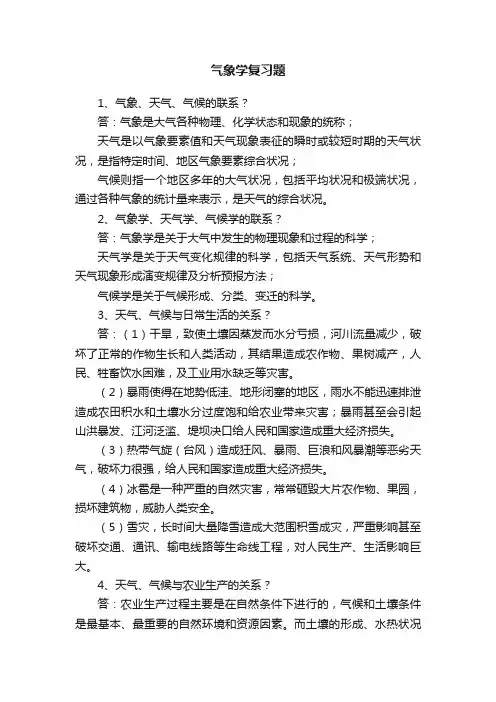 气象学复习题

1、气象、天气、气候的联系？

答：气象是大气各种物理、化学状态和现象的统称；

天气是以气象要素值和天气现象表征的瞬时或较短时期的天气状况，是指特定时间、地区气象要素综合状况；

气候则指一个地区多年的大气状况，包括平均状况和极端状况，通过各种气象的统计量来表示，是天气的综合状况。

2、气象学、天气学、气候学的联系？

答：气象学是关于大气中发生的物理现象和过程的科学；

天气学是关于天气变化规律的科学，包括天气系统、天气形势和天气现象形成演变规律及分析预报方法；

气候学是关于气候形成、分类、变迁的科学。

3、天气、气候与日常生活的关系？

答：（1）干旱，致使土壤因蒸发而水分亏损，河川流量减少，破坏了正常的作物生长和人类活动，其结果造成农作物、果树减产，人民、牲畜饮水困难，及工业用水缺乏等灾害。

（2）暴雨使得在地势低洼、地形闭塞的地区，雨水不能迅速排泄造成农田积水和土壤水分过度饱和给农业带来灾害；暴雨甚至会引起山洪暴发、江河泛滥、堤坝决口给人民和国家造成重大经济损失。

（3）热带气旋（台风）造成狂风、暴雨、巨浪和风暴潮等恶劣天气，破坏力很强，给人民和国家造成重大经济损失。

（4）冰雹是一种严重的自然灾害，常常砸毁大片农作物、果园，损坏建筑物，威胁人类安全。

（5）雪灾，长时间大量降雪造成大范围积雪成灾，严重影响甚至破坏交通、通讯、输电线路等生命线工程，对人民生产、生活影响巨大。

4、天气、气候与农业生产的关系？

答：农业生产过程主要是在自然条件下进行的，气候和土壤条件是最基本、最重要的自然环境和资源因素。而土壤的形成、水热状况